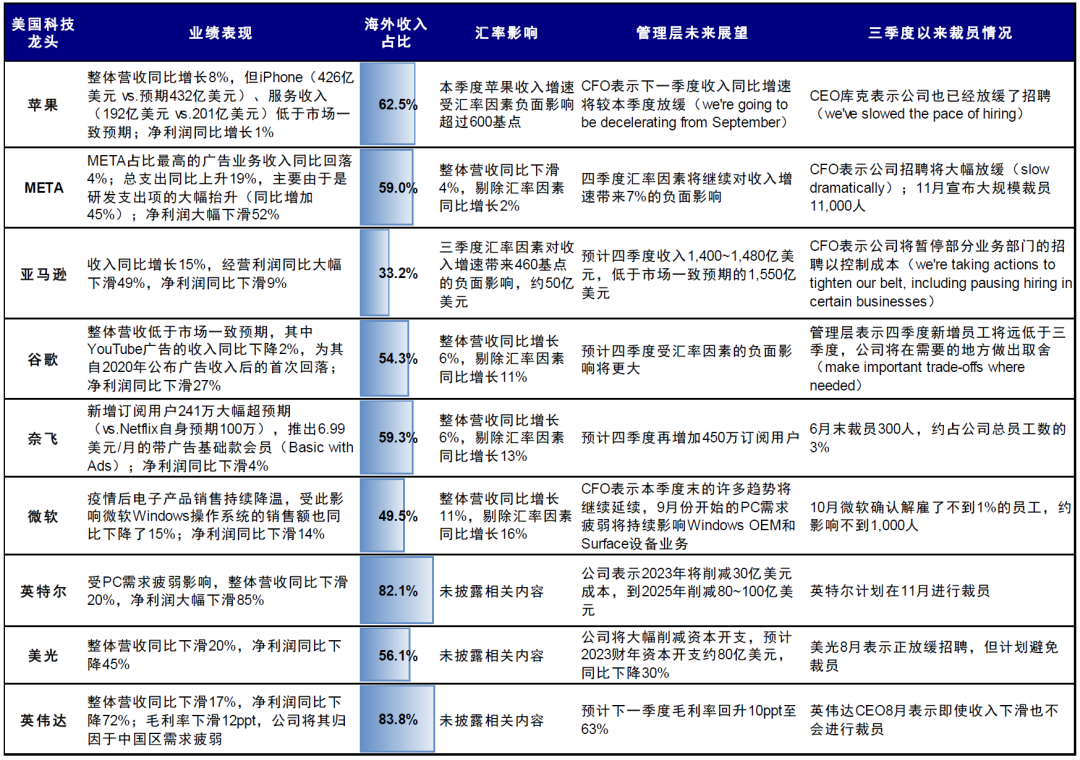 | 美国科技龙头 | 业绩表现 | 海外收入占比 | 汇率影响 | 管理层未来展望 | 三季度以来裁员情况 |
|---|---|---|---|---|---|
| 苹果 | 整体营收同比增长8%，但iPhone（426亿美元 vs.预期432亿美元）、服务收入（192亿美元 vs.201亿美元）低于市场一致预期；净利润同比增长1% | 62.5% | 本季度苹果收入增速受汇率因素负面影响超过600基点 | CFO表示下一季度收入同比增速将较本季度放缓（we're going to be decelerating from September） | CEO库克表示公司也已经放缓了招聘（we've slowed the pace of hiring） |
| META | META占比最高的广告业务收入同比回落4%；总支出同比上升19%，主要由于是研发支出项的大幅抬升（同比增加45%）；净利润大幅下滑52% | 59.0% | 整体营收同比下滑4%，剔除汇率因素同比增长2% | 四季度汇率因素将继续对收入增速带来7%的负面影响 | CFO表示公司招聘将大幅放缓（slow dramatically）；11月宣布大规模裁员11,000人 |
| 亚马逊 | 收入同比增长15%，经营利润同比大幅下滑49%，净利润同比下滑9% | 33.2% | 三季度汇率因素对收入增速带来460基点的负面影响，约50亿美元 | 预计四季度收入1,400~1,480亿美元，低于市场一致预期的1,550亿美元 | CFO表示公司将暂停部分业务部门的招聘以控制成本（we're taking actions to tighten our belt, including pausing hiring in certain businesses） |
| 谷歌 | 整体营收低于市场一致预期，其中YouTube广告的收入同比下降2%，为其自2020年公布广告收入后的首次回落；净利润同比下滑27% | 54.3% | 整体营收同比增长6%，剔除汇率因素同比增长11% | 预计四季度受汇率因素的负面影响将更大 | 管理层表示四季度新增员工将远低于三季度，公司将在需要的地方做出取舍（make important trade-offs where needed） |
| 奈飞 | 新增订阅用户241万大幅超预期（vs.Netflix自身预期100万），推出6.99美元/月的带广告基础款会员（Basic with Ads）；净利润同比下滑4% | 59.3% | 整体营收同比增长6%，剔除汇率因素同比增长13% | 预计四季度再增加450万订阅用户 | 6月末裁员300人，约占公司总员工数的3% |
| 微软 | 疫情后电子产品销售持续降温，受此影响微软Windows操作系统的销售额也同比下降了15%；净利润同比下滑14% | 49.5% | 整体营收同比增长11%，剔除汇率因素同比增长16% | CFO表示本季度末的许多趋势将继续延续，9月份开始的PC需求疲弱将持续影响Windows OEM和Surface设备业务 | 10月微软确认解雇了不到1%的员工，约影响不到1,000人 |
| 英特尔 | 受PC需求疲弱影响，整体营收同比下滑20%，净利润大幅下滑85% | 82.1% | 未披露相关内容 | 公司表示2023年将削减30亿美元成本，到2025年削减80~100亿美元 | 英特尔计划在11月进行裁员 |
| 美光 | 整体营收同比下滑20%，净利润同比下降45% | 56.1% | 未披露相关内容 | 公司将大幅削减资本开支，预计2023财年资本开支约80亿美元，同比下降30% | 美光8月表示正放缓招聘，但计划避免裁员 |
| 英伟达 | 整体营收同比下滑17%，净利润同比下降72%；毛利率下滑12ppt，公司将其归因于中国区需求疲弱 | 83.8% | 未披露相关内容 | 预计下一季度毛利率回升10ppt至63% | 英伟达CEO8月表示即使收入下滑也不会进行裁员 |